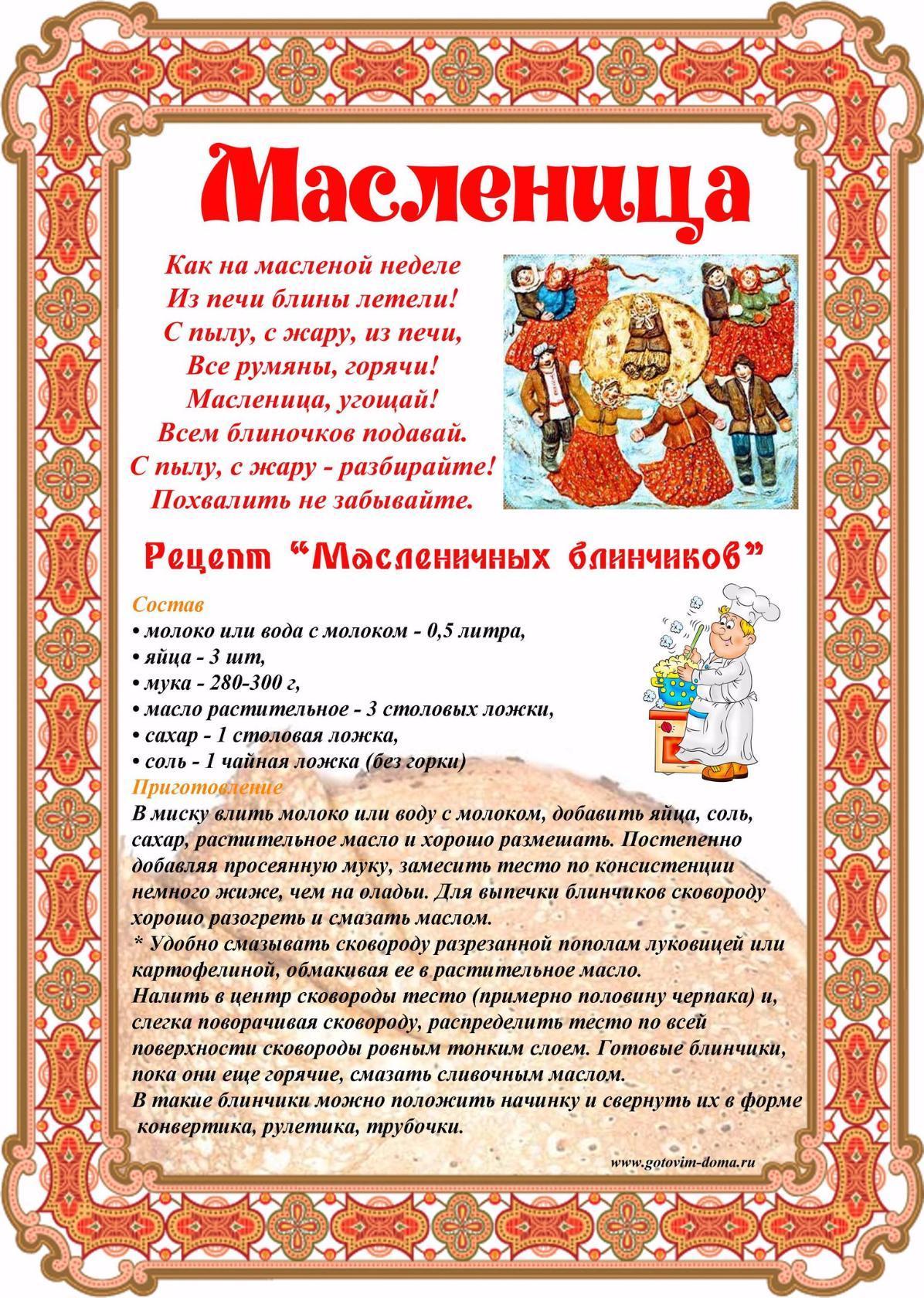 Масленица

Как на масленой неделе
Из печи блины летели!
С пылу, с жару, из печи,
Все румяны, горячи!
Масленица, угощай!
Всем блиночков подавай.
С пылу, с жару - разбирайте!
Похвалить не забывайте.

Рецепт "Масленичных блинчиков"

Состав
• молоко или вода с молоком - 0,5 литра,
• яйца - 3 шт,
• мука - 280-300 г,
• масло растительное - 3 столовых ложки,
• сахар - 1 столовая ложка,
• соль - 1 чайная ложка (без горки)

Приготовление
В миску влить молоко или воду с молоком, добавить яйца, соль, сахар, растительное масло и хорошо размешать. Постепенно добавляя просеянную муку, замесить тесто по консистенции немного жиже, чем на оладьи. Для выпечки блинчиков сковороду хорошо разогреть и смазать маслом.
* Удобно смазывать сковороду разрезанной пополам луковицей или картофелиной, обмакивая ее в растительное масло.
Налить в центр сковороды тесто (примерно половину черпака) и, слегка поворачивая сковороду, распределить тесто по всей поверхности сковороды ровным тонким слоем. Готовые блинчики, пока они еще горячие, смазать сливочным маслом.
В такие блинчики можно положить начинку и свернуть их в форме конвертика, рулетика, трубочки.

www.gotovim-doma.ru